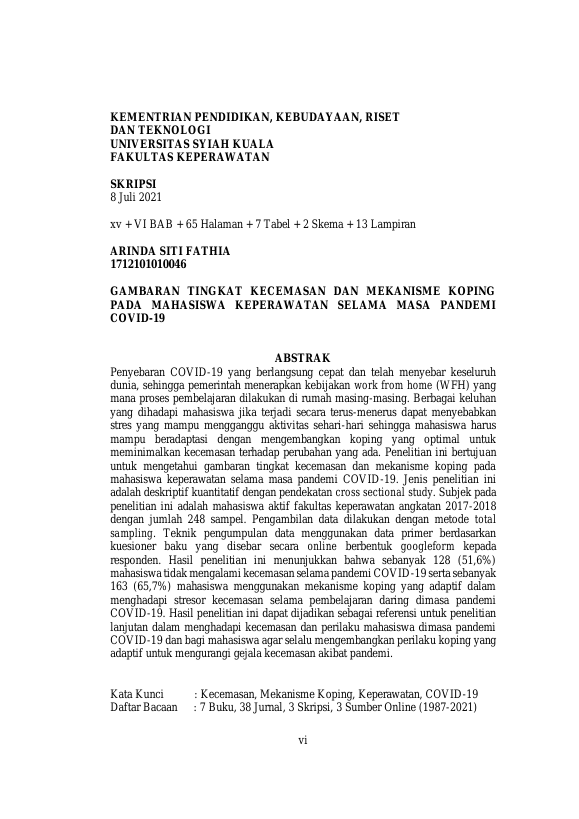 KEMENTRIAN PENDIDIKAN, KEBUDAYAAN, RISET DAN TEKNOLOGI
UNIVERSITAS SYIAH KUALA
FAKULTAS KEPERAWATAN

SKRIPSI
8 Juli 2021

xv + VI BAB + 65 Halaman + 7 Tabel + 2 Skema + 13 Lampiran

ARINDA SITI FATHIA
1712101010046

GAMBARAN TINGKAT KECEMASAN DAN MEKANISME KOPING PADA MAHASISWA KEPERAWATAN SELAMA MASA PANDEMI COVID-19

ABSTRAK

Penyebaran COVID-19 yang berlangsung cepat dan telah menyebar keseluruh dunia, sehingga pemerintah menerapkan kebijakan work from home (WFH) yang mana proses pembelajaran dilakukan di rumah masing-masing. Berbagai keluhan yang dihadapi mahasiswa jika terjadi secara terus-menerus dapat menyebabkan stres yang mampu mengganggu aktivitas sehari-hari sehingga mahasiswa harus mampu beradaptasi dengan mengembangkan koping yang optimal untuk meminimalkan kecemasan terhadap perubahan yang ada. Penelitian ini bertujuan untuk mengetahui gambaran tingkat kecemasan dan mekanisme koping pada mahasiswa keperawatan selama masa pandemi COVID-19. Jenis penelitian ini adalah deskriptif kuantitatif dengan pendekatan cross sectional study. Subjek pada penelitian ini adalah mahasiswa aktif fakultas keperawatan angkatan 2017-2018 dengan jumlah 248 sampel. Pengambilan data dilakukan dengan metode total sampling. Teknik pengumpulan data menggunakan data primer berdasarkan kuesioner baku yang disebar secara online berbentuk googleform kepada responden. Hasil penelitian ini menunjukkan bahwa sebanyak 128 (51,6%) mahasiswa tidak mengalami kecemasan selama pandemi COVID-19 serta sebanyak 163 (65,7%) mahasiswa menggunakan mekanisme koping yang adaptif dalam menghadapi stresor kecemasan selama pembelajaran daring dimasa pandemi COVID-19. Hasil penelitian ini dapat dijadikan sebagai referensi untuk penelitian lanjutan dalam menghadapi kecemasan dan perilaku mahasiswa dimasa pandemi COVID-19 dan bagi mahasiswa agar selalu mengembangkan perilaku koping yang adaptif untuk mengurangi gejala kecemasan akibat pandemi.

Kata Kunci : Kecemasan, Mekanisme Koping, Keperawatan, COVID-19
Daftar Bacaan : 7 Buku, 38 Jurnal, 3 Skripsi, 3 Sumber Online (1987-2021)

vi